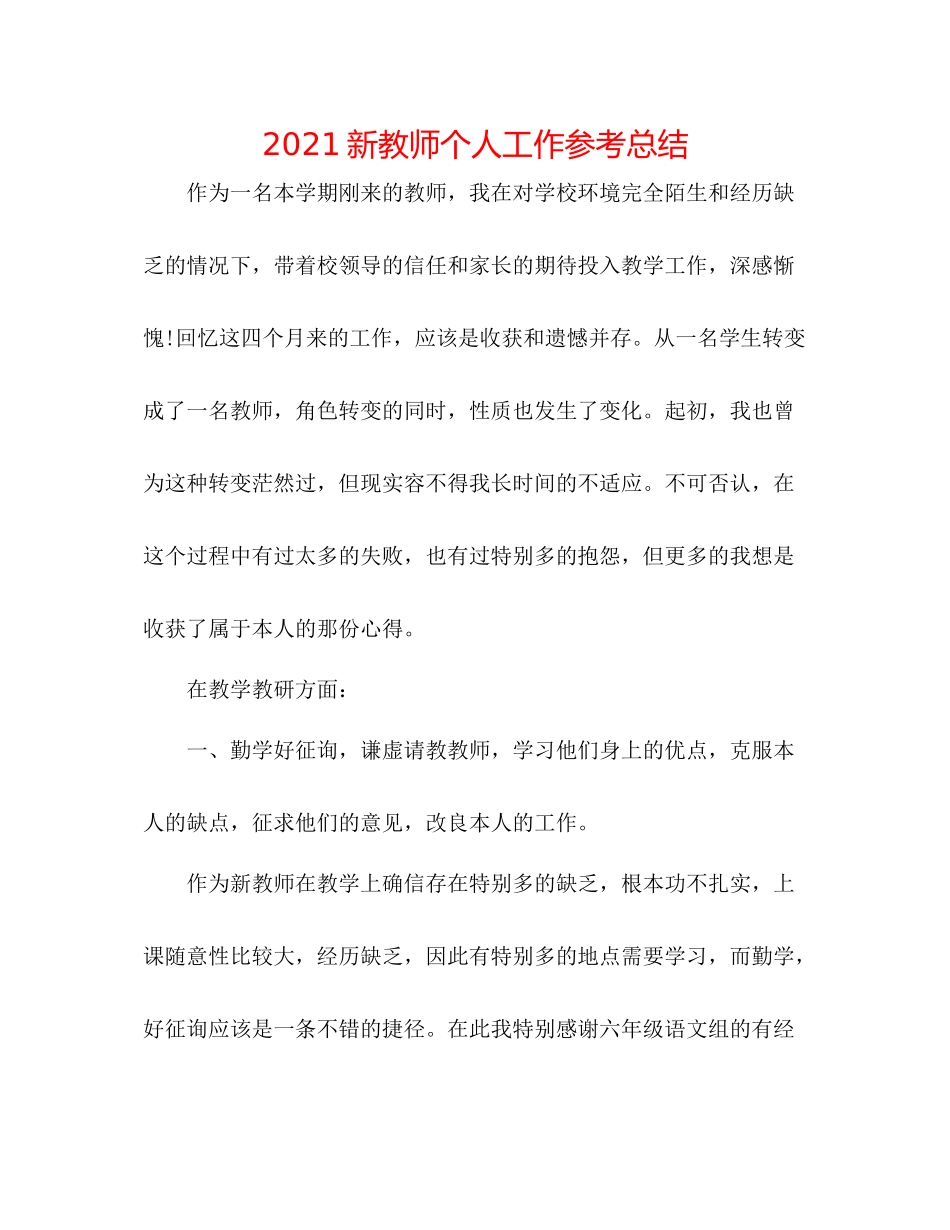 2021 新教师个人工作参考总结

作为一名本学期刚来的教师，我在对学校环境完全陌生和经历缺乏的情况下，带着校领导的信任和家长的期待投入教学工作，深感惭愧!回忆这四个月来的工作，应该是收获和遗憾并存。从一名学生转变成了一名教师，角色转变的同时，性质也发生了变化。起初，我也曾为这种转变茫然过，但现实容不得我长时间的不适应。不可否认，在这个过程中有过太多的失败，也有过特别多的抱怨，但更多的我想是收获了属于本人的那份心得。

在教学教研方面：

一、勤学好征询，谦虚请教教师，学习他们身上的优点，克服本人的缺点，征求他们的意见，改良本人的工作。

作为新教师在教学上确信存在特别多的缺乏，根本功不扎实，上课随意性比较大，经历缺乏，因此有特别多的地点需要学习，而勤学，好征询应该是一条不错的捷径。在此我特别感谢六年级语文组的有经